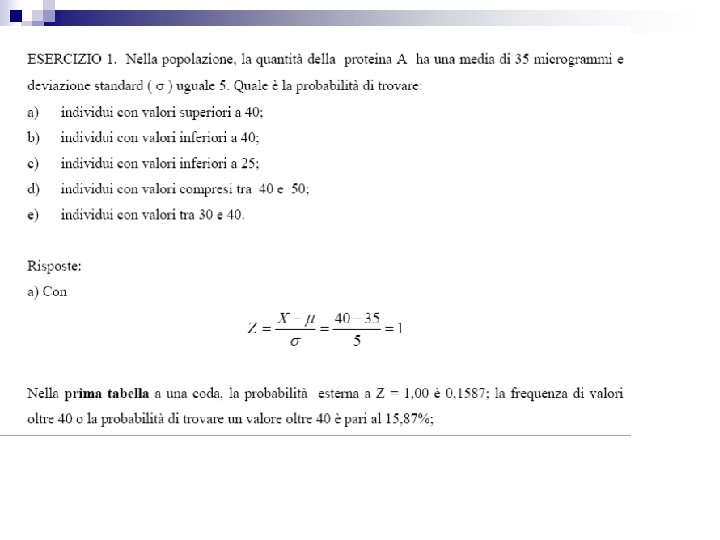 ESERCIZIO 1. Nella popolazione, la quantità della proteina A ha una media di 35 microgrammi e deviazione standard ( σ ) uguale 5. Quale è la probabilità di trovare:

a) individui con valori superiori a 40;

b) individui con valori inferiori a 40;

c) individui con valori inferiori a 25;

d) individui con valori compresi tra 40 e 50;

e) individui con valori tra 30 e 40.

Risposte:

a) Con

$Z = \frac{X - \mu}{\sigma} = \frac{40 - 35}{5} = 1$

Nella prima tabella a una coda, la probabilità esterna a Z = 1,00 è 0,1587; la frequenza di valori oltre 40 o la probabilità di trovare un valore oltre 40 è pari al 15,87%;